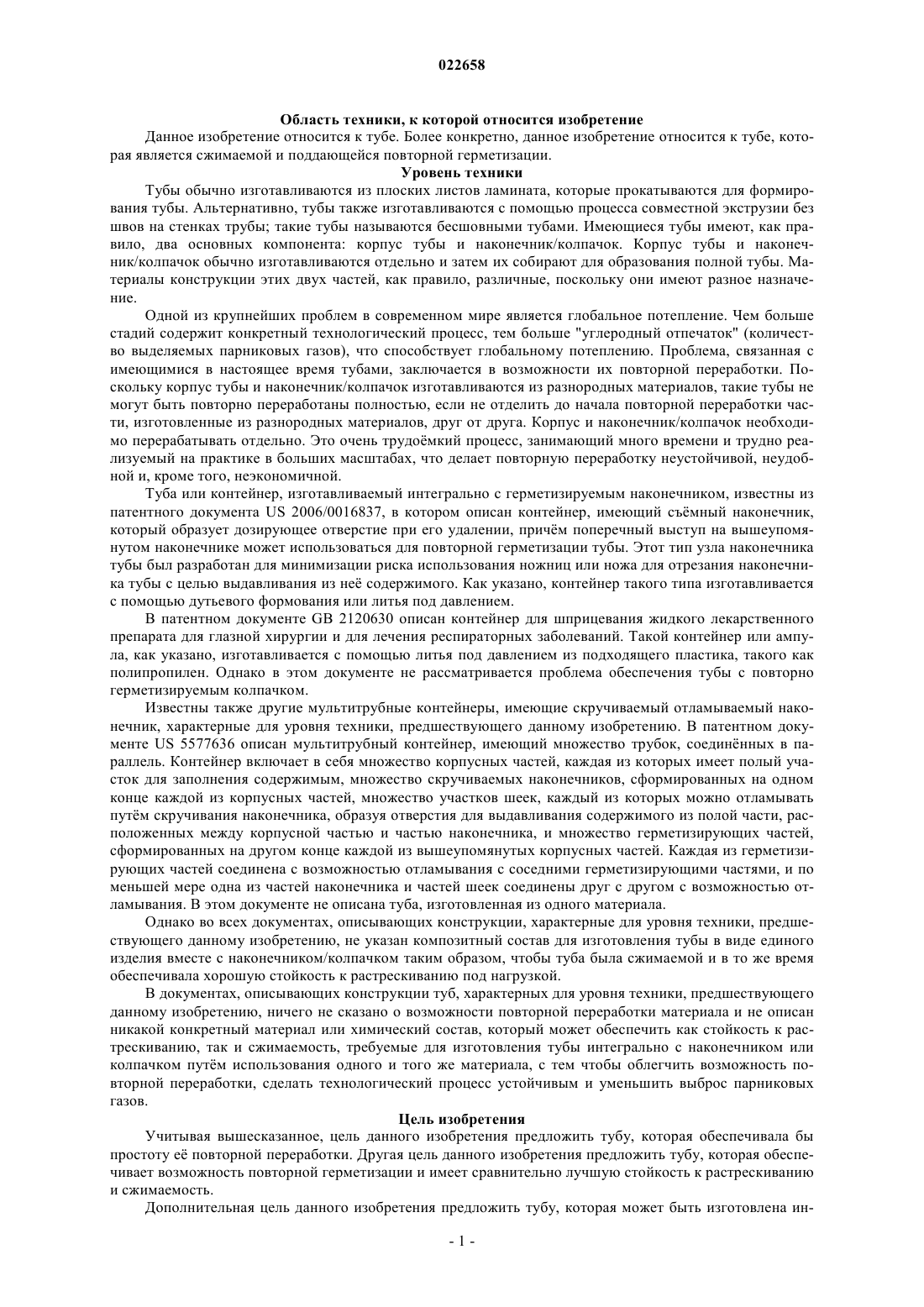 022658

Область техники, к которой относится изобретение

Данное изобретение относится к тубе. Более конкретно, данное изобретение относится к тубе, которая является сжимаемой и поддающейся повторной герметизации.

Уровень техники

Тубы обычно изготавливаются из плоских листов ламината, которые прокатываются для формирования тубы. Альтернативно, тубы также изготавливаются с помощью процесса совместной экструзии без швов на стенках трубы; такие тубы называются бесшовными тубами. Имеющиеся тубы имеют, как правило, два основных компонента: корпус тубы и наконечник/колпачок. Корпус тубы и наконечник/колпачок обычно изготавливаются отдельно и затем их собирают для образования полной тубы. Материалы конструкции этих двух частей, как правило, различные, поскольку они имеют разное назначение.

Одной из крупнейших проблем в современном мире является глобальное потепление. Чем больше стадий содержит конкретный технологический процесс, тем больше "углеродный отпечаток" (количество выделяемых парниковых газов), что способствует глобальному потеплению. Проблема, связанная с имеющимися в настоящее время тубами, заключается в возможности их повторной переработки. Поскольку корпус тубы и наконечник/колпачок изготавливаются из разнородных материалов, такие тубы не могут быть повторно переработаны полностью, если не отделить до начала повторной переработки части, изготовленные из разнородных материалов, друг от друга. Корпус и наконечник/колпачок необходимо перерабатывать отдельно. Это очень трудоёмкий процесс, занимающий много времени и трудно реализуемый на практике в больших масштабах, что делает повторную переработку неустойчивой, неудобной и, кроме того, неэкономичной.

Туба или контейнер, изготавливаемый интегрально с герметизируемым наконечником, известны из патентного документа US 2006/0016837, в котором описан контейнер, имеющий съёмный наконечник, который образует дозирующее отверстие при его удалении, причём поперечный выступ на вышеупомянутом наконечнике может использоваться для повторной герметизации тубы. Этот тип узла наконечника тубы был разработан для минимизации риска использования ножниц или ножа для отрезания наконечника тубы с целью выдавливания из неё содержимого. Как указано, контейнер такого типа изготавливается с помощью дутьевого формования или литья под давлением.

В патентном документе GB 2120630 описан контейнер для шприцевания жидкого лекарственного препарата для глазной хирургии и для лечения респираторных заболеваний. Такой контейнер или ампула, как указано, изготавливается с помощью литья под давлением из подходящего пластика, такого как полипропилен. Однако в этом документе не рассматривается проблема обеспечения тубы с повторно герметизируемым колпачком.

Известны также другие мультитрубные контейнеры, имеющие скручиваемый отламываемый наконечник, характерные для уровня техники, предшествующего данному изобретению. В патентном документе US 5577636 описан мультитрубный контейнер, имеющий множество трубок, соединённых в параллель. Контейнер включает в себя множество корпусных частей, каждая из которых имеет полый участок для заполнения содержимым, множество скручиваемых наконечников, сформированных на одном конце каждой из корпусных частей, множество участков шеек, каждый из которых можно отламывать путём скручивания наконечника, образуя отверстия для выдавливания содержимого из полой части, расположенных между корпусной частью и частью наконечника, и множество герметизирующих частей, сформированных на другом конце каждой из вышеупомянутых корпусных частей. Каждая из герметизирующих частей соединена с возможностью отламывания с соседними герметизирующими частями, и по меньшей мере одна из частей наконечника и частей шеек соединены друг с другом с возможностью отламывания. В этом документе не описана туба, изготовленная из одного материала.

Однако во всех документах, описывающих конструкции, характерные для уровня техники, предшествующего данному изобретению, не указан композитный состав для изготовления тубы в виде единого изделия вместе с наконечником/колпачком таким образом, чтобы туба была сжимаемой и в то же время обеспечивала хорошую стойкость к растрескиванию под нагрузкой.

В документах, описывающих конструкции туб, характерных для уровня техники, предшествующего данному изобретению, ничего не сказано о возможности повторной переработки материала и не описан никакой конкретный материал или химический состав, который может обеспечить как стойкость к растрескиванию, так и сжимаемость, требуемые для изготовления тубы интегрально с наконечником или колпачком путём использования одного и того же материала, с тем чтобы облегчить возможность повторной переработки, сделать технологический процесс устойчивым и уменьшить выброс парниковых газов.

Цель изобретения

Учитывая вышесказанное, цель данного изобретения предложить тубу, которая обеспечивала бы простоту её повторной переработки. Другая цель данного изобретения предложить тубу, которая обеспечивает возможность повторной герметизации и имеет сравнительно лучшую стойкость к растрескиванию и сжимаемость.

Дополнительная цель данного изобретения предложить тубу, которая может быть изготовлена ин-

- 1 -